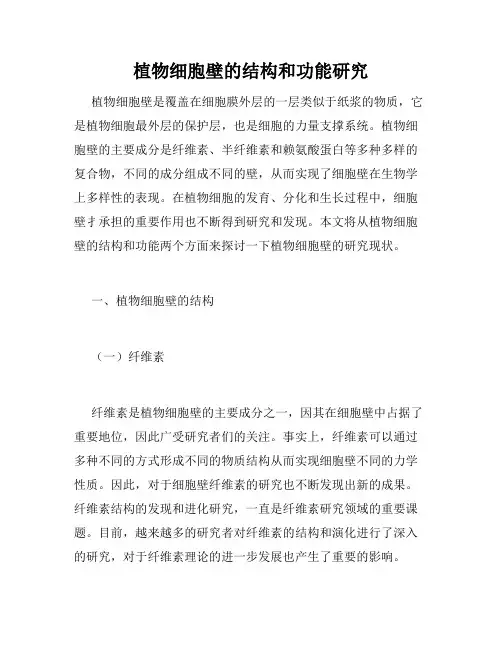 植物细胞壁的结构和功能研究

植物细胞壁是覆盖在细胞膜外层的一层类似于纸浆的物质，它是植物细胞最外层的保护层，也是细胞的力量支撑系统。植物细胞壁的主要成分是纤维素、半纤维素和赖氨酸蛋白等多种多样的复合物，不同的成分组成不同的壁，从而实现了细胞壁在生物学上多样性的表现。在植物细胞的发育、分化和生长过程中，细胞壁才承担的重要作用也不断得到研究和发现。本文将从植物细胞壁的结构和功能两个方面来探讨一下植物细胞壁的研究现状。

一、植物细胞壁的结构

（一）纤维素

纤维素是植物细胞壁的主要成分之一，因其在细胞壁中占据了重要地位，因此广受研究者们的关注。事实上，纤维素可以通过多种不同的方式形成不同的物质结构从而实现细胞壁不同的力学性质。因此，对于细胞壁纤维素的研究也不断发现出新的成果。纤维素结构的发现和进化研究，一直是纤维素研究领域的重要课题。目前，越来越多的研究者对纤维素的结构和演化进行了深入的研究，对于纤维素理论的进一步发展也产生了重要的影响。